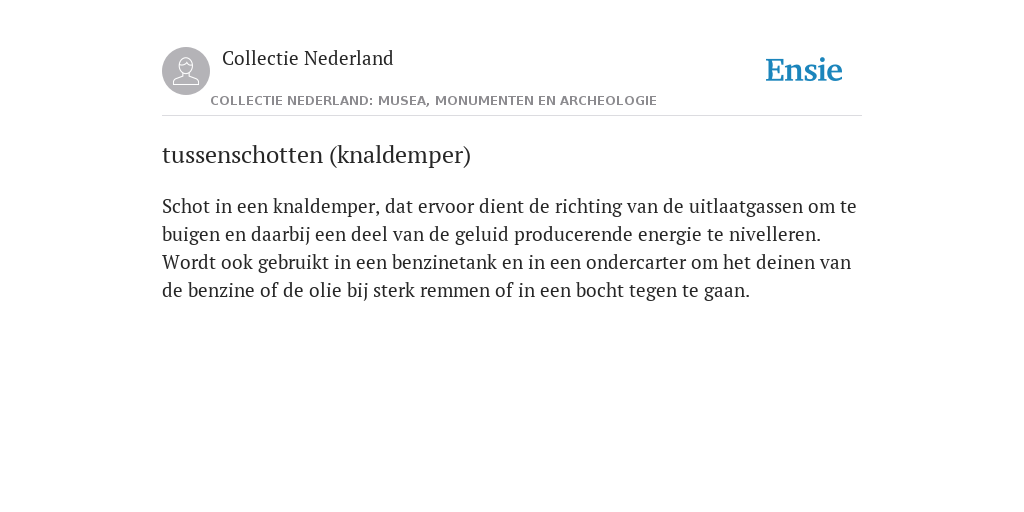 Collectie Nederland

Ensie

COLLECTIE NEDERLAND: MUSEA, MONUMENTEN EN ARCHEOLOGIE

tussenschotten (knaldemper)

Schot in een knaldemper, dat ervoor dient de richting van de uitlaatgassen om te buigen en daarbij een deel van de geluid producerende energie te nivelleren. Wordt ook gebruikt in een benzinetank en in een ondercarter om het deinen van de benzine of de olie bij sterk remmen of in een bocht tegen te gaan.